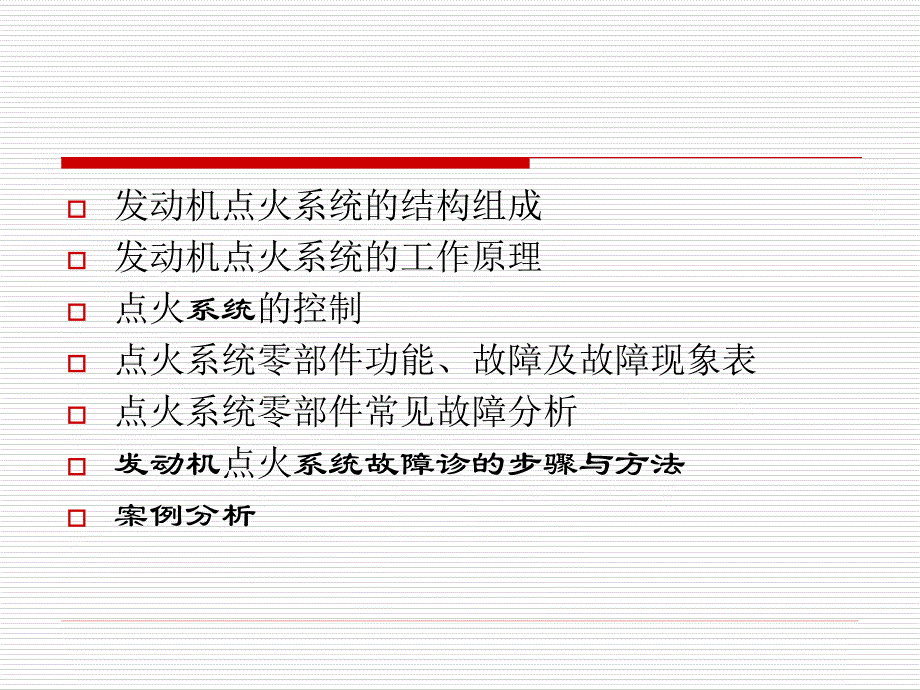 发动机点火系统的结构组成
发动机点火系统的工作原理
点火系统的控制
点火系统零部件功能、故障及故障现象表
点火系统零部件常见故障分析
发动机点火系统故障诊的步骤与方法
案例分析